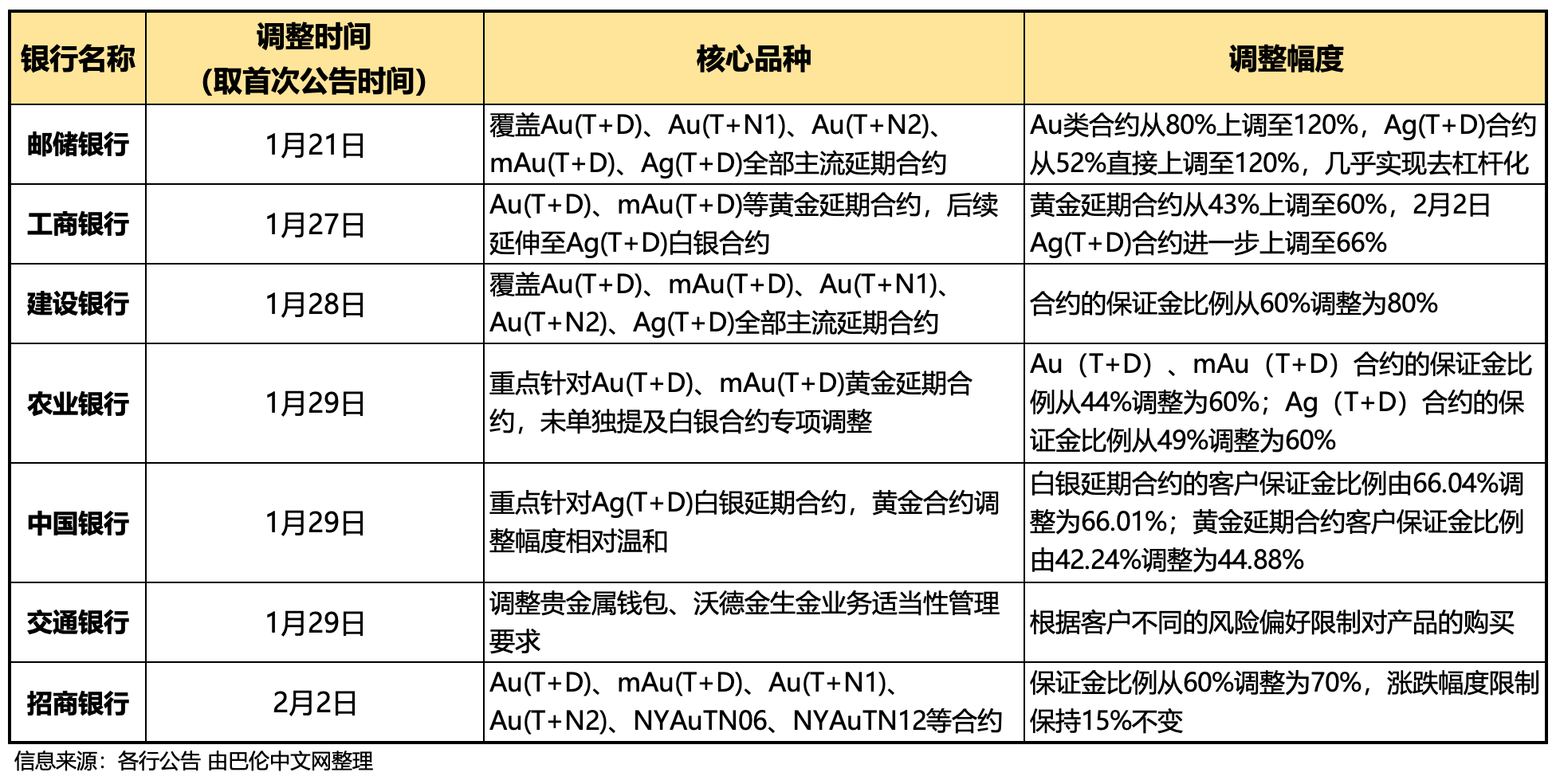 | 银行名称 | 调整时间 (取首次公告时间) | 核心品种 | 调整幅度 |
|---|---|---|---|
| 邮储银行 | 1月21日 | 覆盖Au(T+D)、Au(T+N1)、Au(T+N2)、mAu(T+D)、Ag(T+D)全部主流延期合约 | Au类合约从80%上调至120%，Ag(T+D)合约从52%直接上调至120%，几乎实现去杠杆化 |
| 工商银行 | 1月27日 | Au(T+D)、mAu(T+D)等黄金延期合约，后续延伸至Ag(T+D)白银合约 | 黄金延期合约从43%上调至60%，2月2日Ag(T+D)合约进一步上调至66% |
| 建设银行 | 1月28日 | 覆盖Au(T+D)、mAu(T+D)、Au(T+N1)、Au(T+N2)、Ag(T+D)全部主流延期合约 | 合约的保证金比例从60%调整为80% |
| 农业银行 | 1月29日 | 重点针对Au(T+D)、mAu(T+D)黄金延期合约，未单独提及白银合约专项调整 | Au（T+D）、mAu（T+D）合约的保证金比例从44%调整为60%；Ag（T+D）合约的保证金比例从49%调整为60% |
| 中国银行 | 1月29日 | 重点针对Ag(T+D)白银延期合约，黄金合约调整幅度相对温和 | 白银延期合约的客户保证金比例由66.04%调整为66.01%；黄金延期合约客户保证金比例由42.24%调整为44.88% |
| 交通银行 | 1月29日 | 调整贵金属钱包、沃德金生金业务适当性管理要求 | 根据客户不同的风险偏好限制对产品的购买 |
| 招商银行 | 2月2日 | Au(T+D)、mAu(T+D)、Au(T+N1)、Au(T+N2)、NYAuTN06、NYAuTN12等合约 | 保证金比例从60%调整为70%，涨跌幅度限制保持15%不变 |

信息来源：各行公告 由巴伦中文网整理